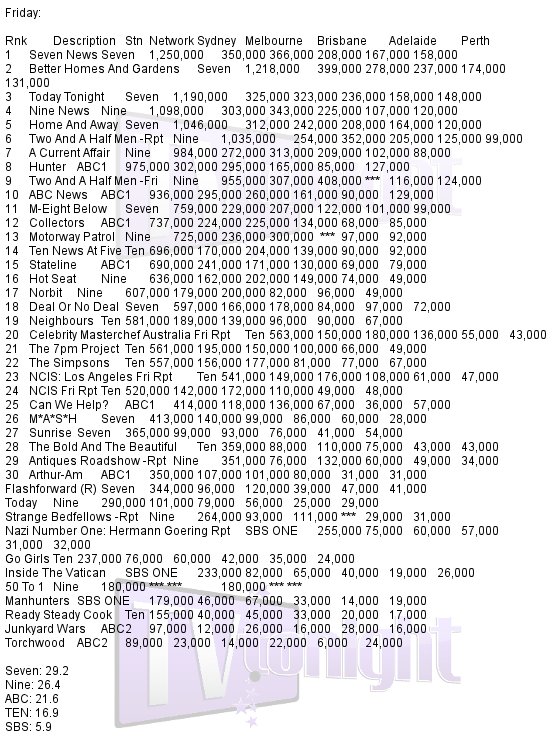 Friday:

Rnk Description Stn Network Sydney Melbourne Brisbane Adelaide Perth
1 Seven News Seven 1,250,000 350,000 366,000 208,000 167,000 158,000
2 Better Homes And Gardens Seven 1,218,000 399,000 278,000 237,000 174,000 131,000
3 Today Tonight Seven 1,190,000 325,000 323,000 236,000 158,000 148,000
4 Nine News Nine 1,098,000 303,000 343,000 225,000 107,000 120,000
5 Home And Away Seven 1,046,000 312,000 242,000 208,000 164,000 120,000
6 Two And A Half Men -Rpt Nine 1,035,000 254,000 352,000 205,000 125,000 99,000
7 A Current Affair Nine 984,000 272,000 313,000 209,000 102,000 88,000
8 Hunter ABC1 975,000 302,000 295,000 165,000 85,000 127,000
9 Two And A Half Men -Fri Nine 955,000 307,000 408,000 *** 116,000 124,000
10 ABC News ABC1 936,000 295,000 260,000 161,000 90,000 129,000
11 M-Eight Below Seven 759,000 229,000 207,000 122,000 101,000 99,000
12 Collectors ABC1 737,000 224,000 225,000 134,000 68,000 85,000
13 Motorway Patrol Nine 725,000 236,000 300,000 *** 97,000 92,000
14 Ten News At Five Ten 696,000 170,000 204,000 139,000 90,000 92,000
15 Stateline ABC1 690,000 241,000 171,000 130,000 69,000 79,000
16 Hot Seat Nine 636,000 162,000 202,000 149,000 74,000 49,000
17 Norbit Nine 607,000 179,000 200,000 82,000 96,000 49,000
18 Deal Or No Deal Seven 597,000 166,000 178,000 84,000 97,000 72,000
19 Neighbours Ten 581,000 189,000 139,000 96,000 90,000 67,000
20 Celebrity Masterchef Australia Fri Rpt Ten 563,000 150,000 180,000 136,000 55,000 43,000
21 The 7pm Project Ten 561,000 195,000 150,000 100,000 66,000 49,000
22 The Simpsons Ten 557,000 156,000 177,000 81,000 77,000 67,000
23 NCIS: Los Angeles Fri Rpt Ten 541,000 149,000 176,000 108,000 61,000 47,000
24 NCIS Fri Rpt Ten 520,000 142,000 172,000 110,000 49,000 48,000
25 Can We Help? ABC1 414,000 118,000 136,000 67,000 36,000 57,000
26 M*A*S*H Seven 413,000 140,000 99,000 86,000 60,000 28,000
27 Sunrise Seven 365,000 99,000 93,000 76,000 41,000 54,000
28 The Bold And The Beautiful Ten 359,000 88,000 110,000 75,000 43,000 43,000
29 Antiques Roadshow -Rpt Nine 351,000 76,000 132,000 60,000 49,000 34,000
30 Arthur-Am ABC1 350,000 107,000 101,000 80,000 31,000 31,000
Flashforward (R) Seven 344,000 96,000 120,000 39,000 47,000 41,000
Today Nine 290,000 101,000 79,000 56,000 25,000 29,000
Strange Bedfellows -Rpt Nine 264,000 93,000 111,000 *** 29,000 31,000
Nazi Number One: Hermann Goering Rpt SBS ONE 255,000 75,000 60,000 57,000 31,000 32,000
Go Girls Ten 237,000 76,000 60,000 42,000 35,000 24,000
Inside The Vatican SBS ONE 233,000 82,000 65,000 40,000 19,000 26,000
50 To 1 Nine 180,000 *** *** 180,000 *** ***
Manhunters SBS ONE 179,000 46,000 67,000 33,000 14,000 19,000
Ready Steady Cook Ten 155,000 40,000 45,000 33,000 20,000 17,000
Junkyard Wars ABC2 97,000 12,000 26,000 16,000 28,000 16,000
Torchwood ABC2 89,000 23,000 14,000 22,000 6,000 24,000

Seven: 29.2
Nine: 26.4
ABC: 21.6
TEN: 16.9
SBS: 5.9

TV tonight